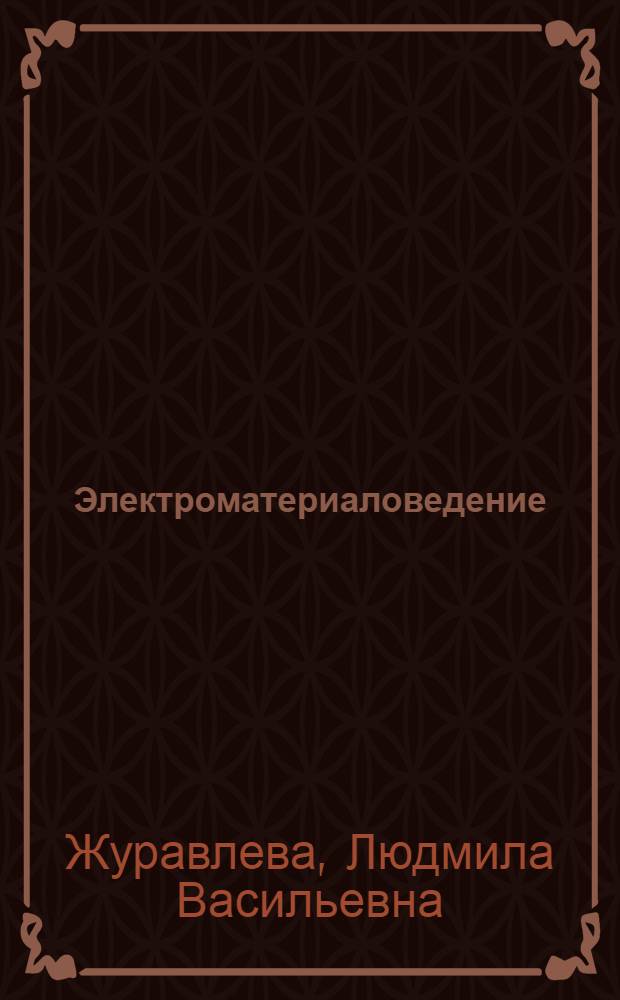 Электроматериаловедение

Журавлева, Людмила Васильевна